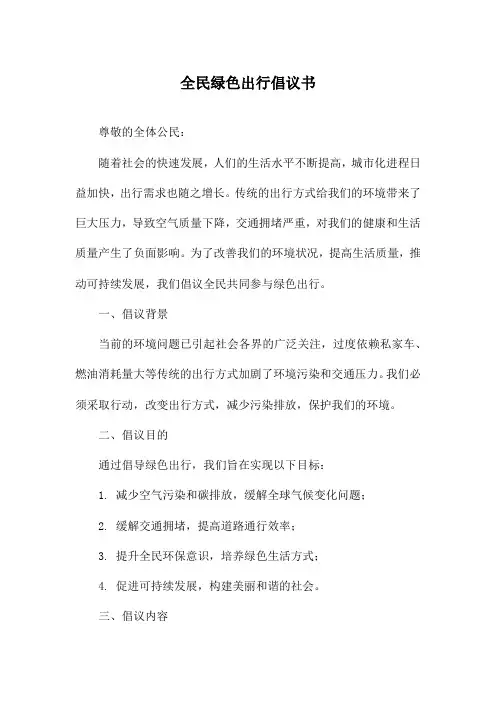 全民绿色出行倡议书

尊敬的全体公民：

随着社会的快速发展，人们的生活水平不断提高，城市化进程日益加快，出行需求也随之增长。传统的出行方式给我们的环境带来了巨大压力，导致空气质量下降，交通拥堵严重，对我们的健康和生活质量产生了负面影响。为了改善我们的环境状况，提高生活质量，推动可持续发展，我们倡议全民共同参与绿色出行。

一、倡议背景

当前的环境问题已引起社会各界的广泛关注，过度依赖私家车、燃油消耗量大等传统的出行方式加剧了环境污染和交通压力。我们必须采取行动，改变出行方式，减少污染排放，保护我们的环境。

二、倡议目的

通过倡导绿色出行，我们旨在实现以下目标：

1. 减少空气污染和碳排放，缓解全球气候变化问题；

2. 缓解交通拥堵，提高道路通行效率；

3. 提升全民环保意识，培养绿色生活方式；

4. 促进可持续发展，构建美丽和谐的社会。

三、倡议内容